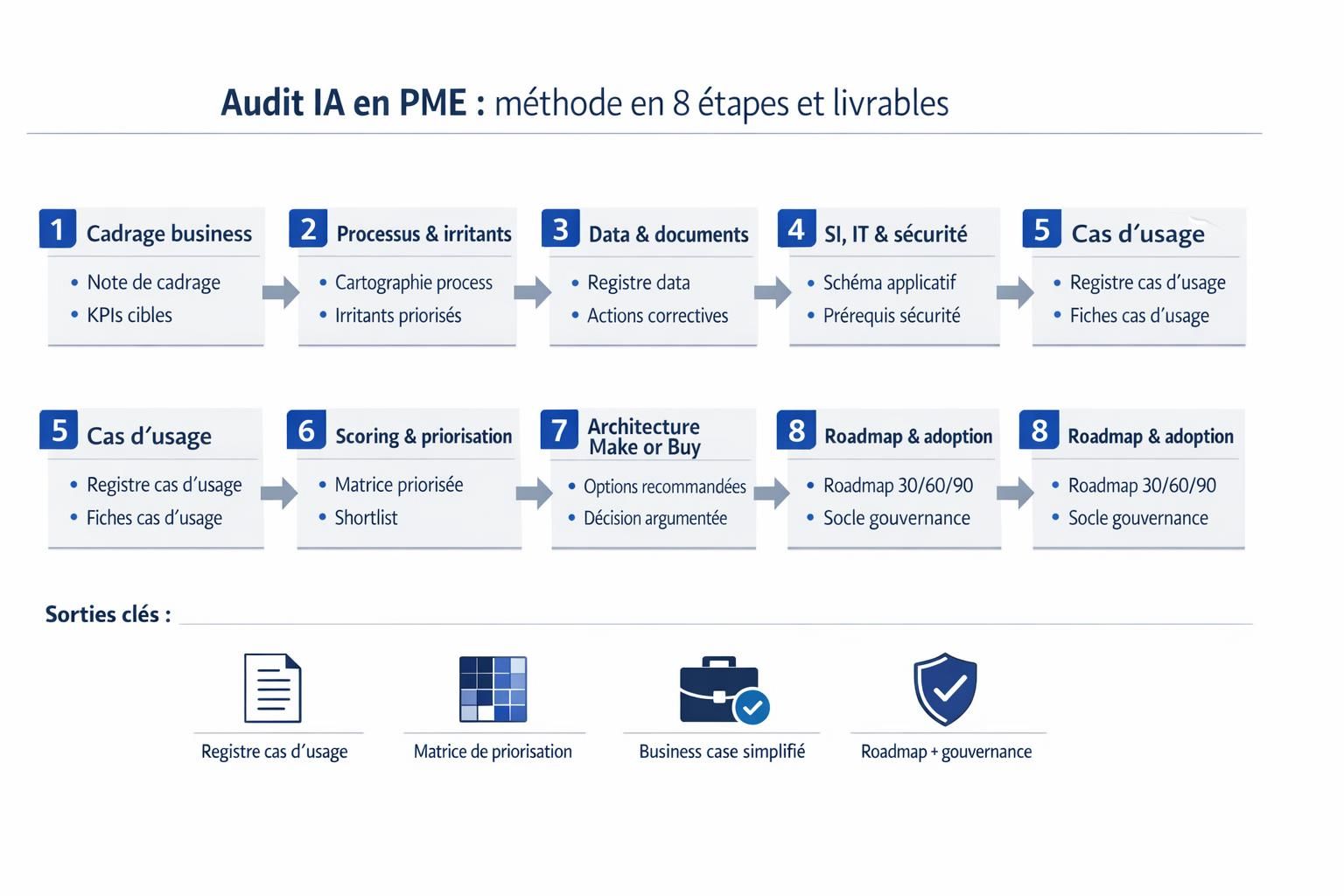 Audit IA en PME : méthode en 8 étapes et livrables

1 Cadrage business
• Note de cadrage
• KPIs cibles

2 Processus & irritants
• Cartographie process
• Irritants priorisés

3 Data & documents
• Registre data
• Actions correctives

4 SI, IT & sécurité
• Schéma applicatif
• Prérequis sécurité

5 Cas d'usage
• Registre cas d'usage
• Fiches cas d'usage

5 Cas d'usage
• Registre cas d'usage
• Fiches cas d'usage

6 Scoring & priorisation
• Matrice priorisée
• Shortlist

7 Architecture Make or Buy
• Options recommandées
• Décision argumentée

8 Roadmap & adoption
• Roadmap 30/60/90
• Socle gouvernance

8 Roadmap & adoption
• Roadmap 30/60/90
• Socle gouvernance

Sorties clés :

Registre cas d'usage

Matrice de priorisation

Business case simplifié

Roadmap + gouvernance